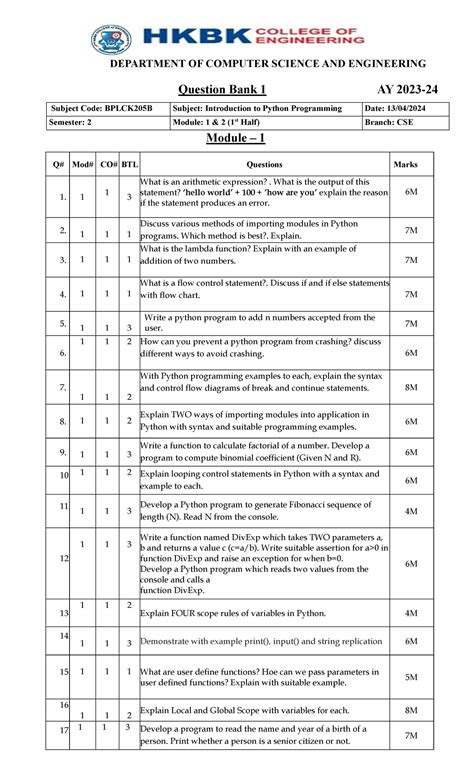 HKBK COLLEGE OF ENGINEERING

DEPARTMENT OF COMPUTER SCIENCE AND ENGINEERING

Question Bank 1 AY 2023-24

| Subject Code: BPLCK205B | Subject: Introduction to Python Programming | Date: 13/04/2024 |
|---|---|---|
| Semester: 2 | Module: 1 & 2 (1st Half) | Branch: CSE |

Module – 1

| Q# | Mod# | CO# | BTL | Questions | Marks |
|---|---|---|---|---|---|
| 1. | 1 | 1 | 3 | What is an arithmetic expression? . What is the output of this statement? 'hello world' + 100 + 'how are you' explain the reason if the statement produces an error. | 6M |
| 2. | 1 | 1 | 1 | Discuss various methods of importing modules in Python programs. Which method is best?. Explain. | 7M |
| 3. | 1 | 1 | 1 | What is the lambda function? Explain with an example of addition of two numbers. | 7M |
| 4. | 1 | 1 | 1 | What is a flow control statement?. Discuss if and if else statements with flow chart. | 7M |
| 5. | 1 | 1 | 3 | Write a python program to add n numbers accepted from the user. | 7M |
| 6. | 1 | 1 | 2 | How can you prevent a python program from crashing? discuss different ways to avoid crashing. | 6M |
| 7. | 1 | 1 | 2 | With Python programming examples to each, explain the syntax and control flow diagrams of break and continue statements. | 8M |
| 8. | 1 | 1 | 2 | Explain TWO ways of importing modules into application in Python with syntax and suitable programming examples. | 6M |
| 9. | 1 | 1 | 3 | Write a function to calculate factorial of a number. Develop a program to compute binomial coefficient (Given N and R). | 6M |
| 10 | 1 | 1 | 2 | Explain looping control statements in Python with a syntax and example to each. | 6M |
| 11 | 1 | 1 | 3 | Develop a Python program to generate Fibonacci sequence of length (N). Read N from the console. | 4M |
| 12 | 1 | 1 | 3 | Write a function named DivExp which takes TWO parameters a, b and returns a value c (c=a/b). Write suitable assertion for a>0 in function DivExp and raise an exception for when b=0. Develop a Python program which reads two values from the console and calls a function DivExp. | 6M |
| 13 | 1 | 1 | 2 | Explain FOUR scope rules of variables in Python. | 4M |
| 14 | 1 | 1 | 3 | Demonstrate with example print(), input() and string replication | 6M |
| 15 | 1 | 1 | 1 | What are user define functions? Hoe can we pass parameters in user defined functions? Explain with suitable example. | 5M |
| 16 | 1 | 1 | 2 | Explain Local and Global Scope with variables for each. | 8M |
| 17 | 1 | 1 | 3 | Develop a program to read the name and year of a birth of a person. Print whether a person is a senior citizen or not. | 7M |